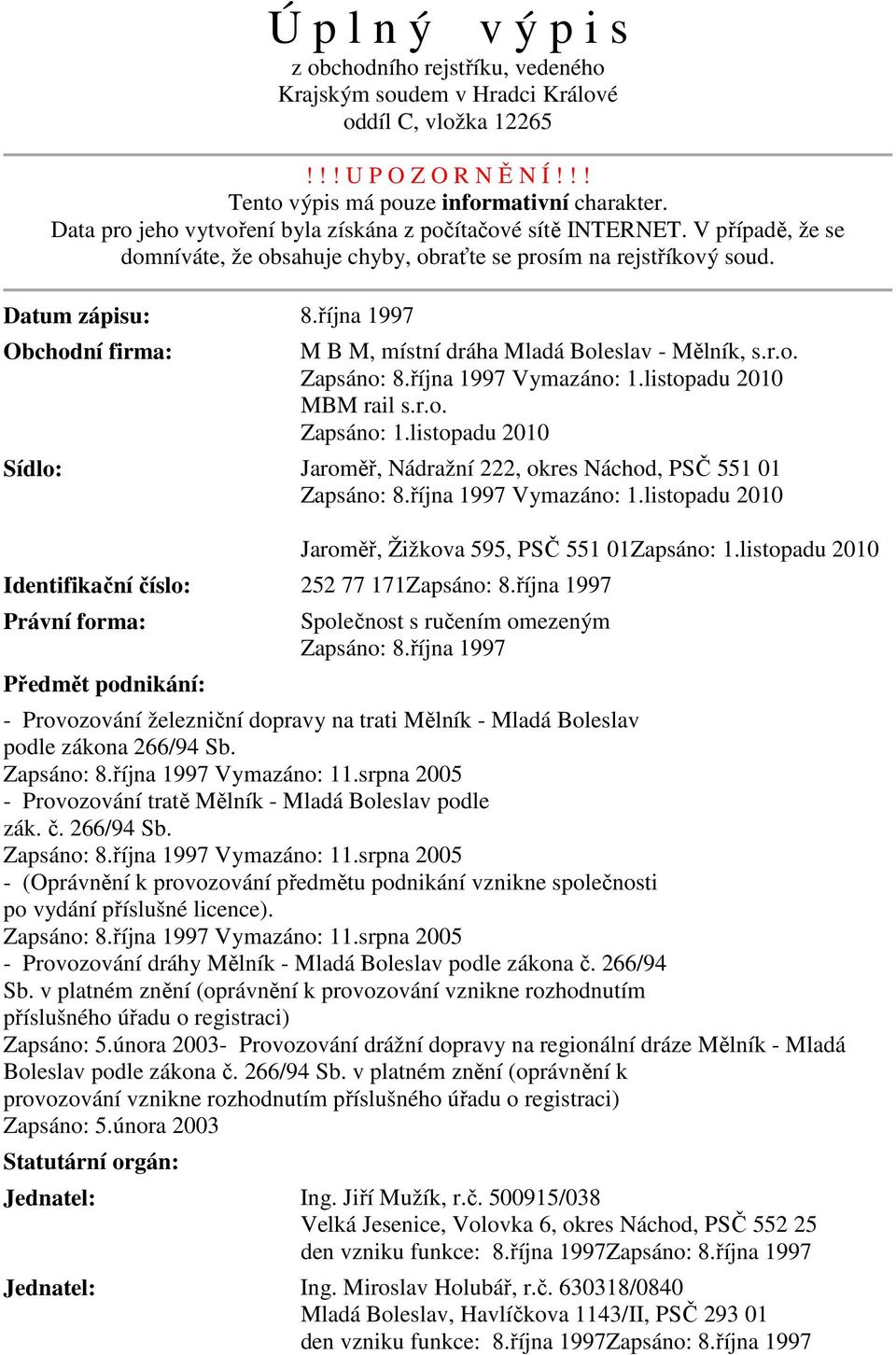 Ú p l n ý   v ý p i s
z obchodního rejstříku, vedeného
Krajským soudem v Hradci Králové
oddíl C, vložka 12265

! ! ! U P O Z O R N Ě N Í ! ! !
Tento výpis má pouze informativní charakter.
Data pro jeho vytvoření byla získána z počítačové sítě INTERNET. V případě, že se domníváte, že obsahuje chyby, obraťte se prosím na rejstříkový soud.

Datum zápisu: 8.října 1997

Obchodní firma: M B M, místní dráha Mladá Boleslav - Mělník, s.r.o.
Zapsáno: 8.října 1997 Vymazáno: 1.listopadu 2010
MBM rail s.r.o.
Zapsáno: 1.listopadu 2010

Sídlo: Jaroměř, Nádražní 222, okres Náchod, PSČ 551 01
Zapsáno: 8.října 1997 Vymazáno: 1.listopadu 2010

Jaroměř, Žižkova 595, PSČ 551 01Zapsáno: 1.listopadu 2010

Identifikační číslo: 252 77 171Zapsáno: 8.října 1997

Právní forma: Společnost s ručením omezeným
Zapsáno: 8.října 1997

Předmět podnikání:

- Provozování železniční dopravy na trati Mělník - Mladá Boleslav podle zákona 266/94 Sb.
Zapsáno: 8.října 1997 Vymazáno: 11.srpna 2005
- Provozování tratě Mělník - Mladá Boleslav podle zák. č. 266/94 Sb.
Zapsáno: 8.října 1997 Vymazáno: 11.srpna 2005
- (Oprávnění k provozování předmětu podnikání vznikne společnosti po vydání příslušné licence).
Zapsáno: 8.října 1997 Vymazáno: 11.srpna 2005
- Provozování dráhy Mělník - Mladá Boleslav podle zákona č. 266/94 Sb. v platném znění (oprávnění k provozování vznikne rozhodnutím příslušného úřadu o registraci)
Zapsáno: 5.února 2003- Provozování drážní dopravy na regionální dráze Mělník - Mladá Boleslav podle zákona č. 266/94 Sb. v platném znění (oprávnění k provozování vznikne rozhodnutím příslušného úřadu o registraci)
Zapsáno: 5.února 2003

Statutární orgán:

Jednatel: Ing. Jiří Mužík, r.č. 500915/038
Velká Jesenice, Volovka 6, okres Náchod, PSČ 552 25
den vzniku funkce: 8.října 1997Zapsáno: 8.října 1997

Jednatel: Ing. Miroslav Holubář, r.č. 630318/0840
Mladá Boleslav, Havlíčkova 1143/II, PSČ 293 01
den vzniku funkce: 8.října 1997Zapsáno: 8.října 1997